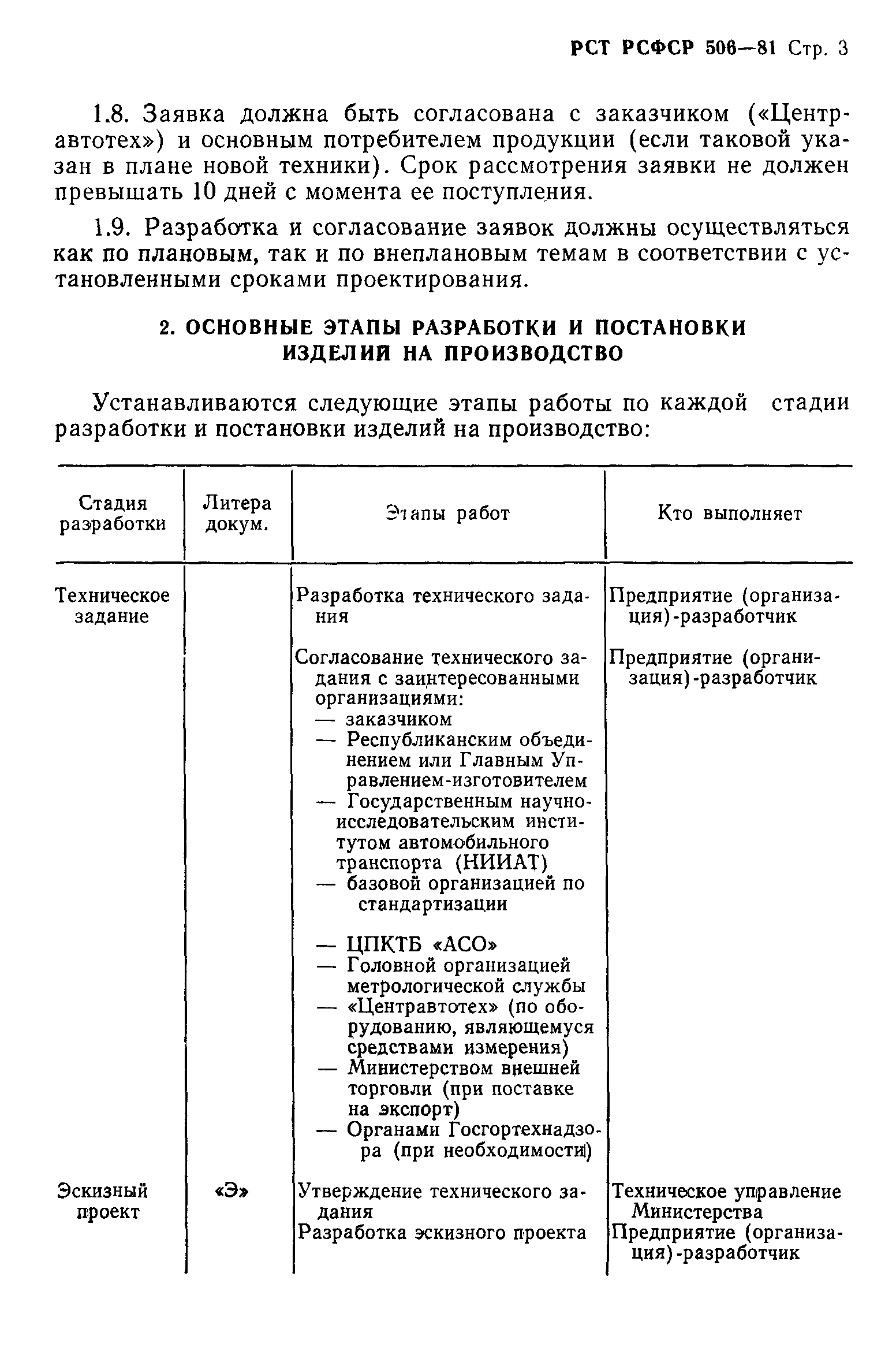 РСТ РСФСР 506—81 Стр. 3

1.8. Заявка должна быть согласована с заказчиком («Центравтотех») и основным потребителем продукции (если таковой указан в плане новой техники). Срок рассмотрения заявки не должен превышать 10 дней с момента ее поступления.

1.9. Разработка и согласование заявок должны осуществляться как по плановым, так и по внеплановым темам в соответствии с установленными сроками проектирования.

2. ОСНОВНЫЕ ЭТАПЫ РАЗРАБОТКИ И ПОСТАНОВКИ ИЗДЕЛИЙ НА ПРОИЗВОДСТВО

Устанавливаются следующие этапы работы по каждой стадии разработки и постановки изделий на производство:

| Стадия разработки | Литера докум. | Этапы работ | Кто выполняет |
|---|---|---|---|
| Техническое задание | | Разработка технического задания | Предприятие (организация)-разработчик |
| | | Согласование технического задания с заинтересованными организациями: — заказчиком — Республиканским объединением или Главным Управлением-изготовителем — Государственным научно-исследовательским институтом автомобильного транспорта (НИИАТ) — базовой организацией по стандартизации — ЦПКТБ «АСО» — Головной организацией метрологической службы — «Центравтотех» (по оборудованию, являющемуся средствами измерения) — Министерством внешней торговли (при поставке на экспорт) — Органами Госгортехнадзора (при необходимости) | Предприятие (организация)-разработчик |
| Эскизный проект | «Э» | Утверждение технического задания | Техническое управление Министерства |
| | | Разработка эскизного проекта | Предприятие (организация)-разработчик |